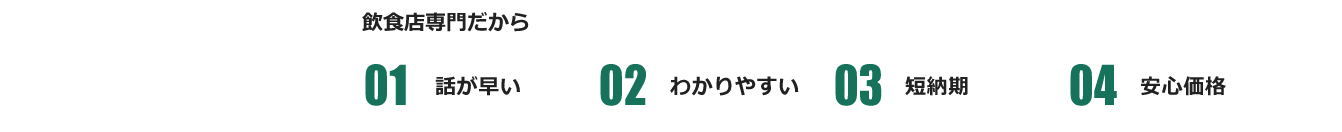 飲食店専門だから

01 話が早い

02 わかりやすい

03 短納期

04 安心価格